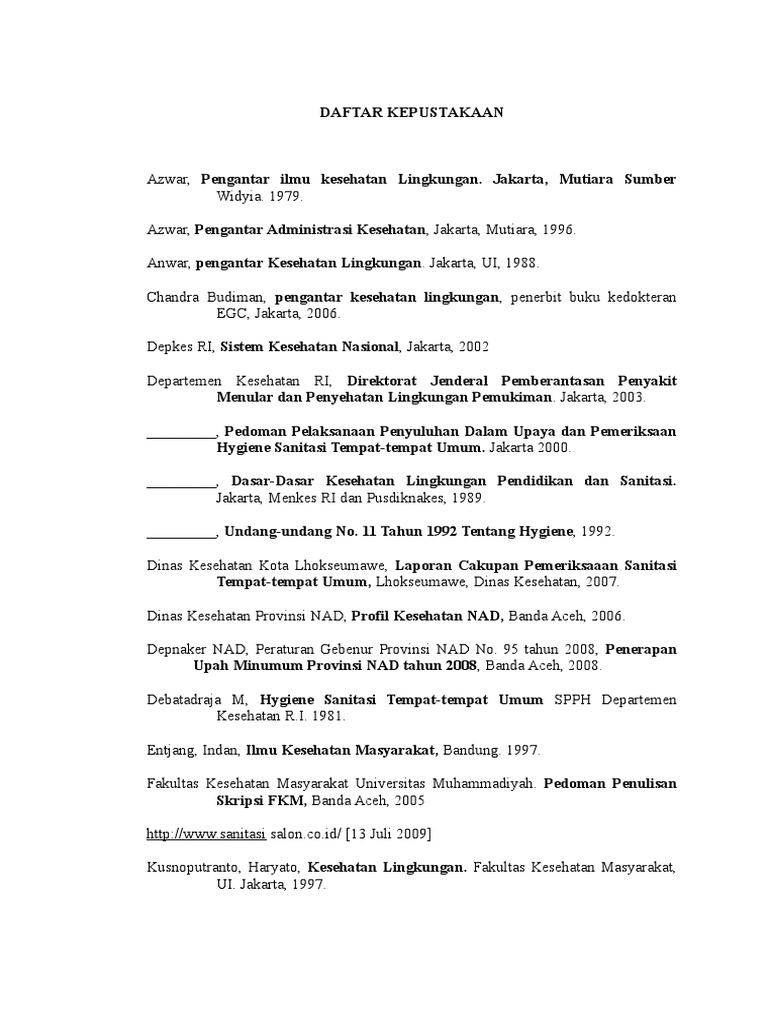 DAFTAR KEPUSTAKAAN

Azwar, Pengantar ilmu kesehatan Lingkungan. Jakarta, Mutiara Sumber Widyia. 1979.

Azwar, Pengantar Administrasi Kesehatan, Jakarta, Mutiara, 1996.

Anwar, pengantar Kesehatan Lingkungan. Jakarta, UI, 1988.

Chandra Budiman, pengantar kesehatan lingkungan, penerbit buku kedokteran EGC, Jakarta, 2006.

Depkes RI, Sistem Kesehatan Nasional, Jakarta, 2002

Departemen Kesehatan RI, Direktorat Jenderal Pemberantasan Penyakit Menular dan Penyehatan Lingkungan Pemukiman. Jakarta, 2003.

__________, Pedoman Pelaksanaan Penyuluhan Dalam Upaya dan Pemeriksaan Hygiene Sanitasi Tempat-tempat Umum. Jakarta 2000.

__________, Dasar-Dasar Kesehatan Lingkungan Pendidikan dan Sanitasi. Jakarta, Menkes RI dan Pusdiknakes, 1989.

__________, Undang-undang No. 11 Tahun 1992 Tentang Hygiene, 1992.

Dinas Kesehatan Kota Lhokseumawe, Laporan Cakupan Pemeriksaaan Sanitasi Tempat-tempat Umum, Lhokseumawe, Dinas Kesehatan, 2007.

Dinas Kesehatan Provinsi NAD, Profil Kesehatan NAD, Banda Aceh, 2006.

Depnaker NAD, Peraturan Gebenur Provinsi NAD No. 95 tahun 2008, Penerapan Upah Minumum Provinsi NAD tahun 2008, Banda Aceh, 2008.

Debatadraja M, Hygiene Sanitasi Tempat-tempat Umum SPPH Departemen Kesehatan R.I. 1981.

Entjang, Indan, Ilmu Kesehatan Masyarakat, Bandung. 1997.

Fakultas Kesehatan Masyarakat Universitas Muhammadiyah. Pedoman Penulisan Skripsi FKM, Banda Aceh, 2005

http://www.sanitasi salon.co.id/ [13 Juli 2009]

Kusnoputranto, Haryato, Kesehatan Lingkungan. Fakultas Kesehatan Masyarakat, UI. Jakarta, 1997.